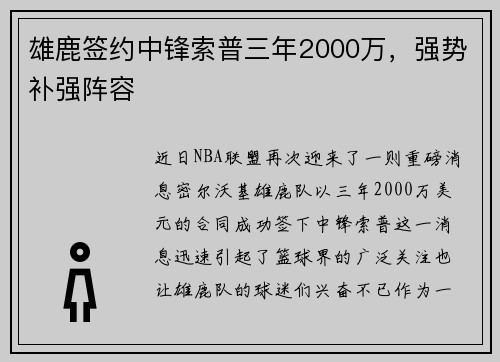 雄鹿签约中锋索普三年2000万，强势补强阵容

近日NBA联盟再次迎来了一则重磅消息密尔沃基雄鹿队以三年2000万美元的合同成功签下中锋索普这一消息迅速引起了篮球界的广泛关注也让雄鹿队的球迷们兴奋不已作为一